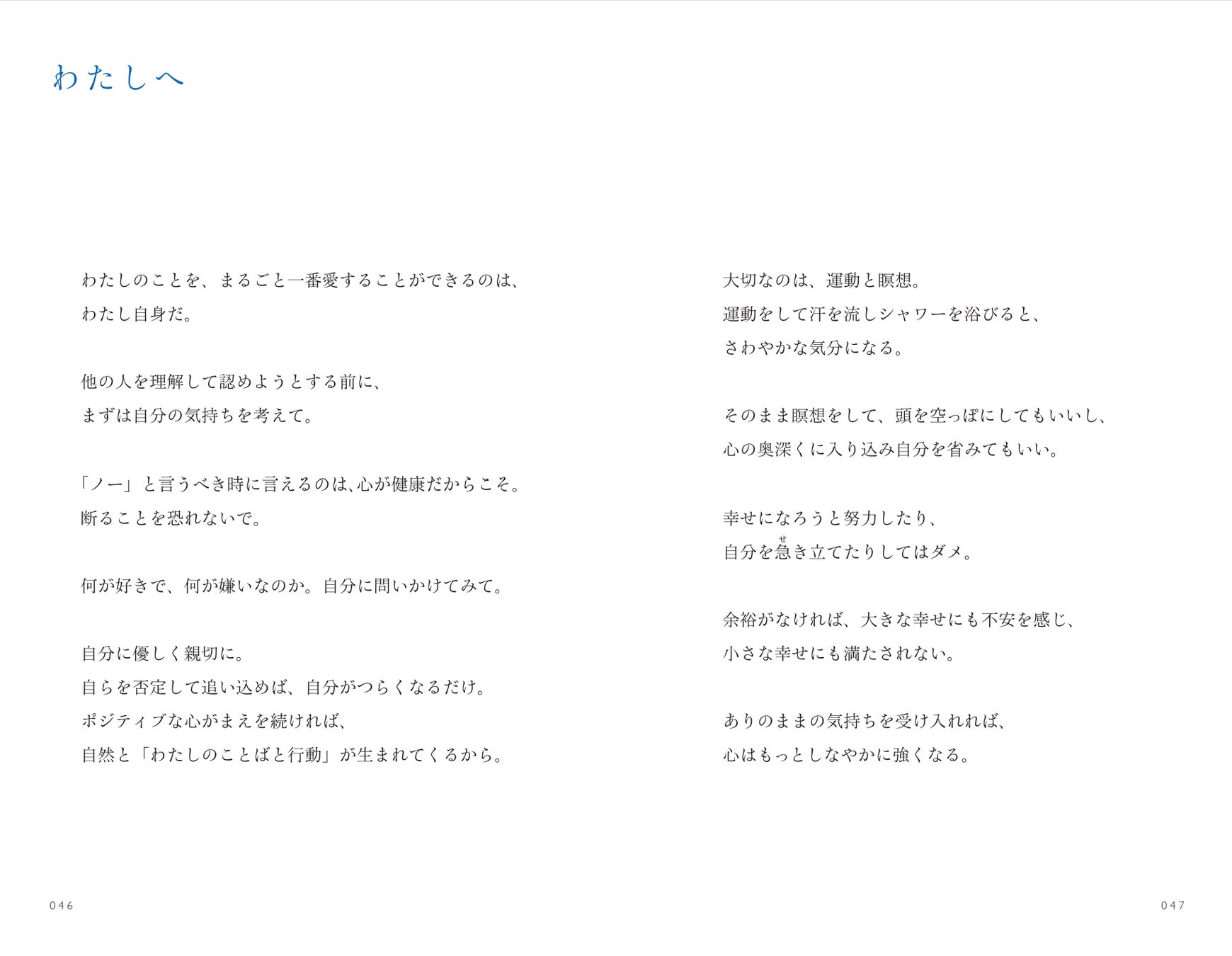 わたしへ

わたしのことを、まるごと一番愛することができるのは、
わたし自身だ。

他の人を理解して認めようとする前に、
まずは自分の気持ちを考えて。

「ノー」と言うべき時に言えるのは、心が健康だからこそ。
断ることを恐れないで。

何が好きで、何が嫌いなのか。自分に問いかけてみて。

自分に優しく親切に。
自らを否定して追い込めば、自分がつらくなるだけ。
ポジティブな心がまえを続ければ、
自然と「わたしのことばと行動」が生まれてくるから。

046

大切なのは、運動と瞑想。
運動をして汗を流しシャワーを浴びると、
さわやかな気分になる。

そのまま瞑想をして、頭を空っぽにしてもいいし、
心の奥深くに入り込み自分を省みてもいい。

幸せになろうと努力したり、
自分を急き立てたりしてはダメ。

余裕がなければ、大きな幸せにも不安を感じ、
小さな幸せにも満たされない。

ありのままの気持ちを受け入れれば、
心はもっとしなやかに強くなる。

047